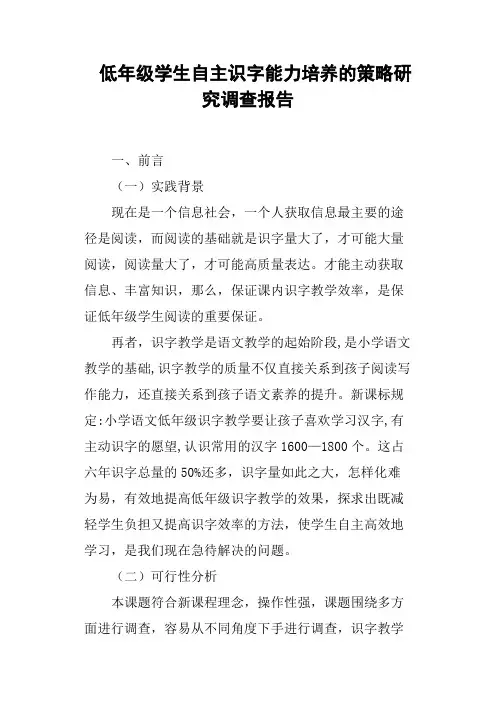 低年级学生自主识字能力培养的策略研究调查报告

一、前言

（一）实践背景

现在是一个信息社会，一个人获取信息最主要的途径是阅读，而阅读的基础就是识字量大了，才可能大量阅读，阅读量大了，才可能高质量表达。才能主动获取信息、丰富知识，那么，保证课内识字教学效率，是保证低年级学生阅读的重要保证。

再者，识字教学是语文教学的起始阶段，是小学语文教学的基础，识字教学的质量不仅直接关系到孩子阅读写作能力，还直接关系到孩子语文素养的提升。新课标规定：小学语文低年级识字教学要让孩子喜欢学习汉字，有主动识字的愿望，认识常用的汉字 1600—1800 个。这占六年识字总量的 50%还多，识字量如此之大，怎样化难为易，有效地提高低年级识字教学的效果，探求出既减轻学生负担又提高识字效率的方法，使学生自主高效地学习，是我们现在急待解决的问题。

（二）可行性分析

本课题符合新课程理念，操作性强，课题围绕多方面进行调查，容易从不同角度下手进行调查，识字教学